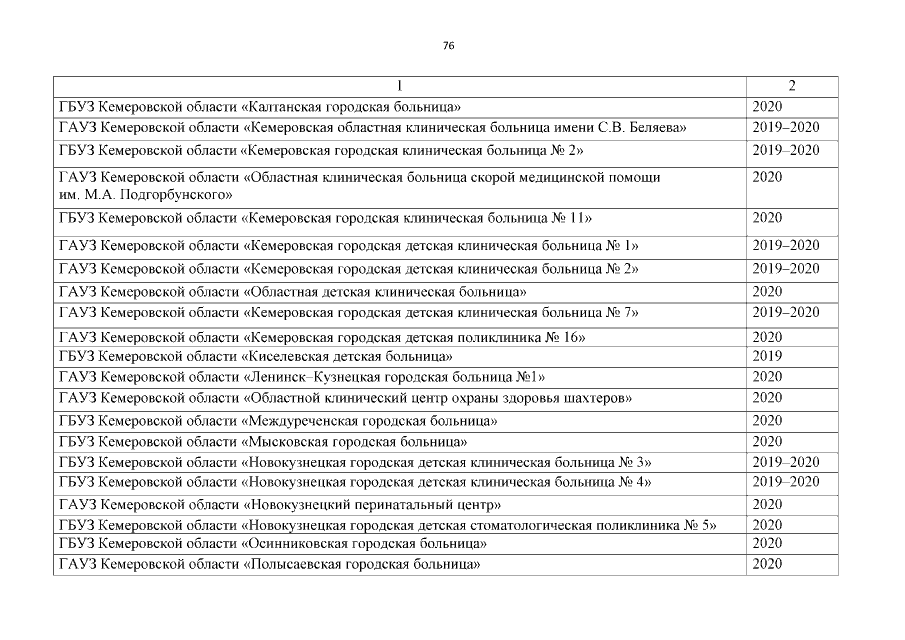 76

| 1 | 2 |
|---|---|
| ГБУЗ Кемеровской области «Калтанская городская больница» | 2020 |
| ГАУЗ Кемеровской области «Кемеровская областная клиническая больница имени С.В. Беляева» | 2019–2020 |
| ГБУЗ Кемеровской области «Кемеровская городская клиническая больница № 2» | 2019–2020 |
| ГАУЗ Кемеровской области «Областная клиническая больница скорой медицинской помощи им. М.А. Подгорбунского» | 2020 |
| ГБУЗ Кемеровской области «Кемеровская городская клиническая больница № 11» | 2020 |
| ГАУЗ Кемеровской области «Кемеровская городская детская клиническая больница № 1» | 2019–2020 |
| ГАУЗ Кемеровской области «Кемеровская городская детская клиническая больница № 2» | 2019–2020 |
| ГАУЗ Кемеровской области «Областная детская клиническая больница» | 2020 |
| ГАУЗ Кемеровской области «Кемеровская городская детская клиническая больница № 7» | 2019–2020 |
| ГАУЗ Кемеровской области «Кемеровская городская детская поликлиника № 16» | 2020 |
| ГБУЗ Кемеровской области «Киселевская детская больница» | 2019 |
| ГАУЗ Кемеровской области «Ленинск–Кузнецкая городская больница №1» | 2020 |
| ГАУЗ Кемеровской области «Областной клинический центр охраны здоровья шахтеров» | 2020 |
| ГБУЗ Кемеровской области «Междуреченская городская больница» | 2020 |
| ГБУЗ Кемеровской области «Мысковская городская больница» | 2020 |
| ГБУЗ Кемеровской области «Новокузнецкая городская детская клиническая больница № 3» | 2019–2020 |
| ГБУЗ Кемеровской области «Новокузнецкая городская детская клиническая больница № 4» | 2019–2020 |
| ГАУЗ Кемеровской области «Новокузнецкий перинатальный центр» | 2020 |
| ГБУЗ Кемеровской области «Новокузнецкая городская детская стоматологическая поликлиника № 5» | 2020 |
| ГБУЗ Кемеровской области «Осинниковская городская больница» | 2020 |
| ГАУЗ Кемеровской области «Полысаевская городская больница» | 2020 |